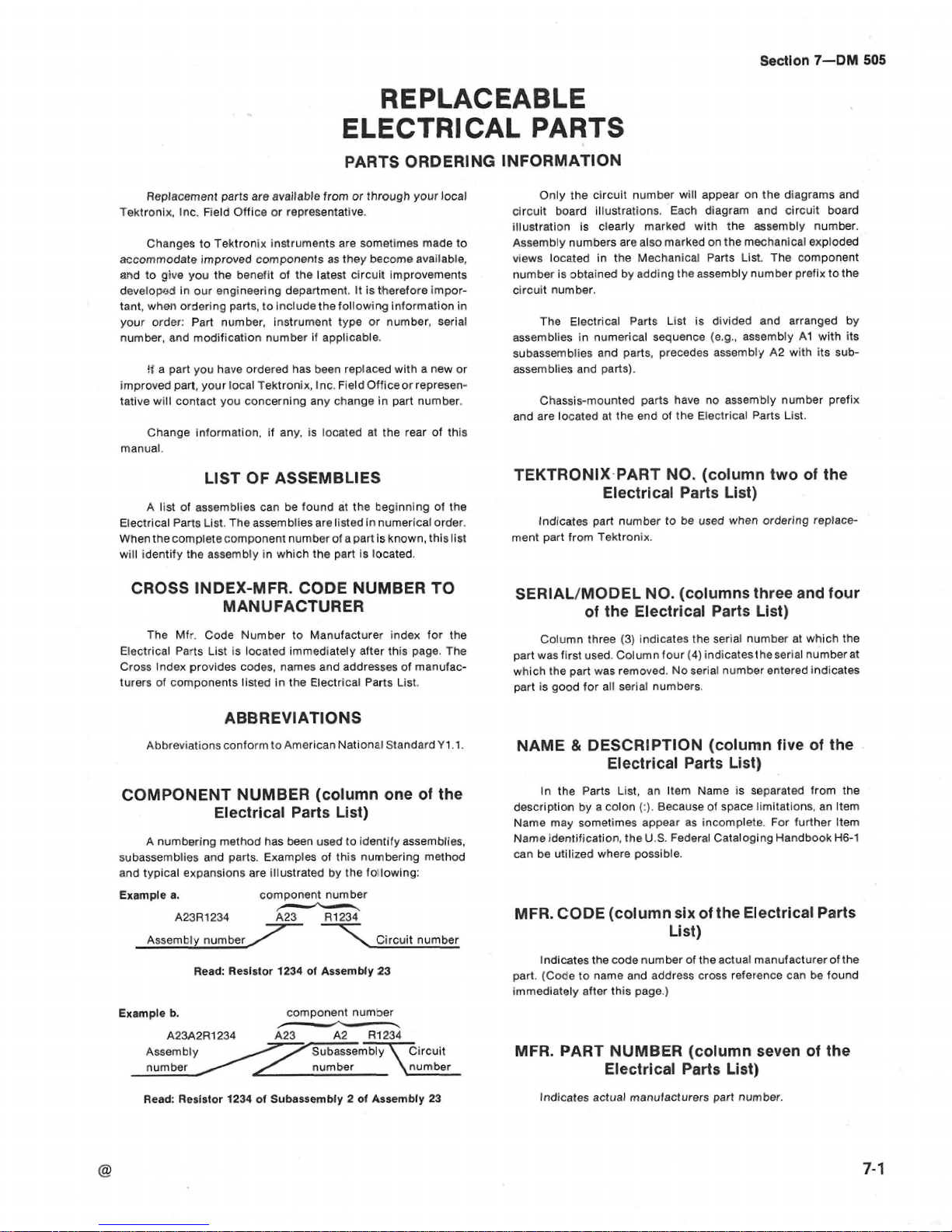 Section 7—DM 505

REPLACEABLE ELECTRICAL PARTS

PARTS ORDERING INFORMATION

Replacement parts are available from or through your local Tektronix, Inc. Field Office or representative.

Changes to Tektronix instruments are sometimes made to accommodate improved components as they become available, and to give you the benefit of the latest circuit improvements developed in our engineering department. It is therefore important, when ordering parts, to include the following information in your order: Part number, instrument type or number, serial number, and modification number if applicable.

If a part you have ordered has been replaced with a new or improved part, your local Tektronix, Inc. Field Office or representative will contact you concerning any change in part number.

Change information, if any, is located at the rear of this manual.

LIST OF ASSEMBLIES

A list of assemblies can be found at the beginning of the Electrical Parts List. The assemblies are listed in numerical order. When the complete component number of a part is known, this list will identify the assembly in which the part is located.

CROSS INDEX-MFR. CODE NUMBER TO MANUFACTURER

The Mfr. Code Number to Manufacturer index for the Electrical Parts List is located immediately after this page. The Cross Index provides codes, names and addresses of manufacturers of components listed in the Electrical Parts List.

ABBREVIATIONS

Abbreviations conform to American National Standard Y1.1.

COMPONENT NUMBER (column one of the Electrical Parts List)

A numbering method has been used to identify assemblies, subassemblies and parts. Examples of this numbering method and typical expansions are illustrated by the following:

Example a.

component number

A23R1234 A23 R1234

Assembly number Circuit number

Read: Resistor 1234 of Assembly 23

Example b.

component number

A23A2R1234 A23 A2 R1234

Assembly number Subassembly number Circuit number

Read: Resistor 1234 of Subassembly 2 of Assembly 23

Only the circuit number will appear on the diagrams and circuit board illustrations. Each diagram and circuit board illustration is clearly marked with the assembly number. Assembly numbers are also marked on the mechanical exploded views located in the Mechanical Parts List. The component number is obtained by adding the assembly number prefix to the circuit number.

The Electrical Parts List is divided and arranged by assemblies in numerical sequence (e.g., assembly A1 with its subassemblies and parts, precedes assembly A2 with its subassemblies and parts).

Chassis-mounted parts have no assembly number prefix and are located at the end of the Electrical Parts List.

TEKTRONIX PART NO. (column two of the Electrical Parts List)

Indicates part number to be used when ordering replacement part from Tektronix.

SERIAL/MODEL NO. (columns three and four of the Electrical Parts List)

Column three (3) indicates the serial number at which the part was first used. Column four (4) indicates the serial number at which the part was removed. No serial number entered indicates part is good for all serial numbers.

NAME & DESCRIPTION (column five of the Electrical Parts List)

In the Parts List, an Item Name is separated from the description by a colon (:). Because of space limitations, an Item Name may sometimes appear as incomplete. For further Item Name identification, the U.S. Federal Cataloging Handbook H6-1 can be utilized where possible.

MFR. CODE (column six of the Electrical Parts List)

Indicates the code number of the actual manufacturer of the part. (Code to name and address cross reference can be found immediately after this page.)

MFR. PART NUMBER (column seven of the Electrical Parts List)

Indicates actual manufacturers part number.

@

7-1